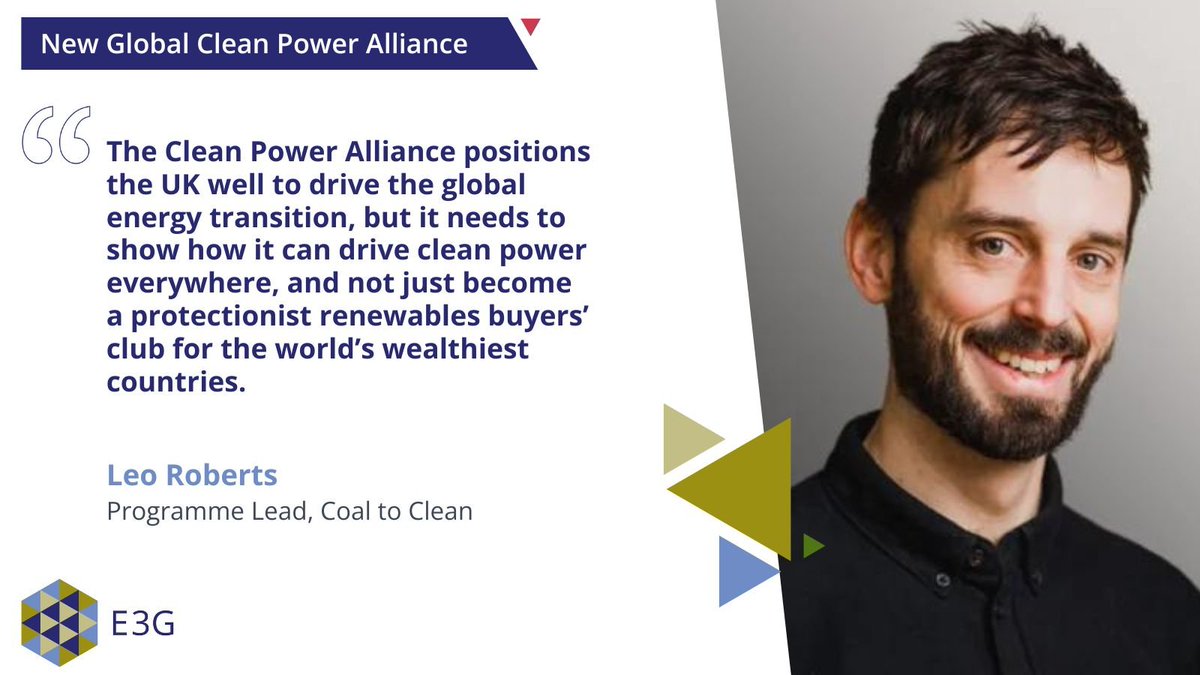 New Global Clean Power Alliance

The Clean Power Alliance positions the UK well to drive the global energy transition, but it needs to show how it can drive clean power everywhere, and not just become a protectionist renewables buyers' club for the world's wealthiest countries.

Leo Roberts
Programme Lead, Coal to Clean

E3G